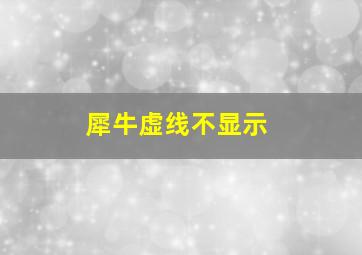 犀牛虚线不显示